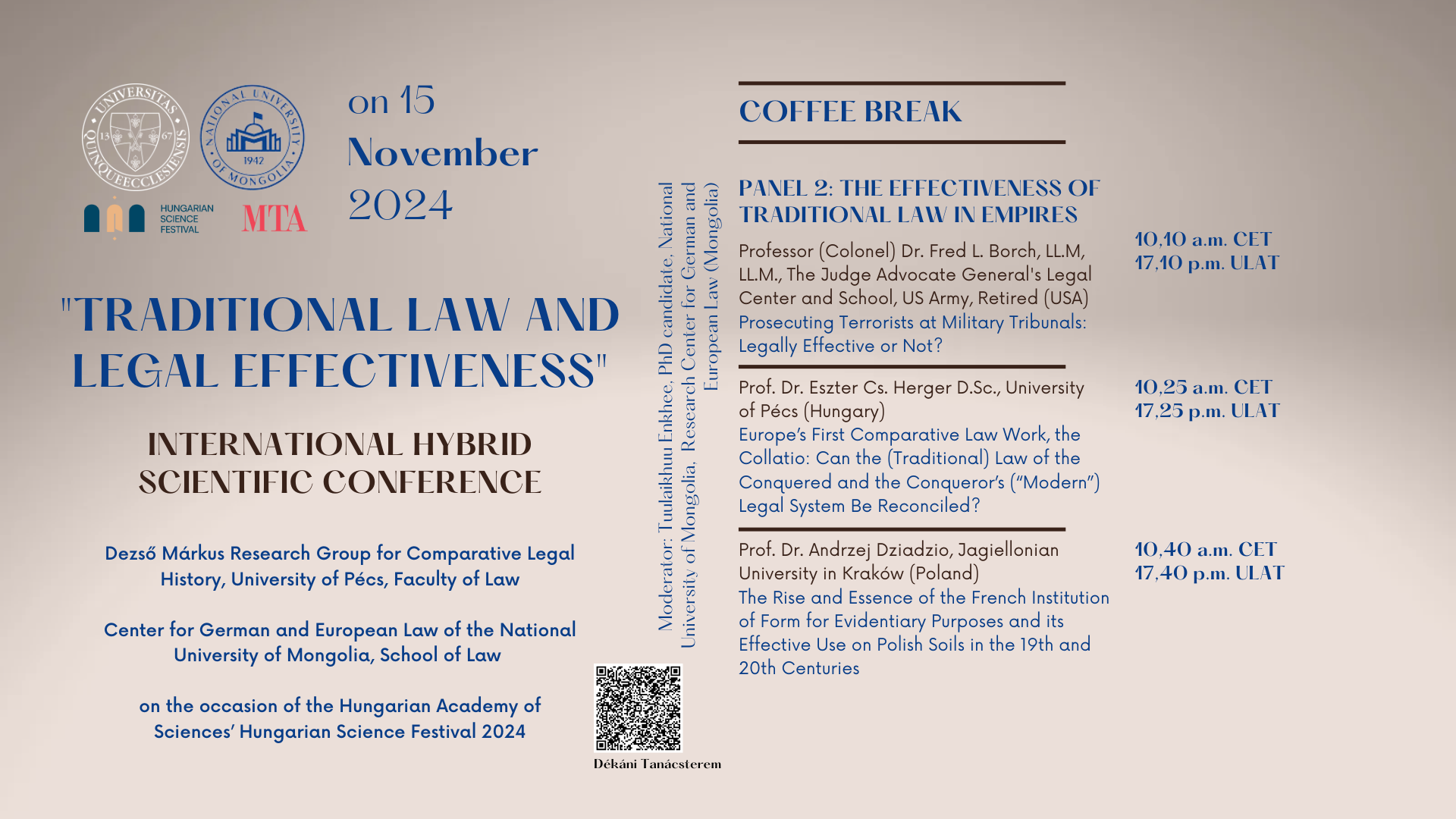 UNIVERSITAS QUINQUEECCLESIENSIS 13 67

NATIONAL UNIVERSITY OF MONGOLIA 1942

HUNGARIAN SCIENCE FESTIVAL

MTA

on 15 November 2024

"TRADITIONAL LAW AND LEGAL EFFECTIVENESS"

INTERNATIONAL HYBRID SCIENTIFIC CONFERENCE

Dezső Márkus Research Group for Comparative Legal History, University of Pécs, Faculty of Law

Center for German and European Law of the National University of Mongolia, School of Law

on the occasion of the Hungarian Academy of Sciences' Hungarian Science Festival 2024

Dékáni Tanácsterem

Moderator: Tuulaikhuu Enkhee, PhD candidate, National University of Mongolia, Research Center for German and European Law (Mongolia)

COFFEE BREAK

PANEL 2: THE EFFECTIVENESS OF TRADITIONAL LAW IN EMPIRES

Professor (Colonel) Dr. Fred L. Borch, LL.M, LL.M., The Judge Advocate General's Legal Center and School, US Army, Retired (USA)
Prosecuting Terrorists at Military Tribunals: Legally Effective or Not?

10,10 a.m. CET
17,10 p.m. ULAT

Prof. Dr. Eszter Cs. Herger D.Sc., University of Pécs (Hungary)
Europe's First Comparative Law Work, the Collatio: Can the (Traditional) Law of the Conquered and the Conqueror's ("Modern") Legal System Be Reconciled?

10,25 a.m. CET
17,25 p.m. ULAT

Prof. Dr. Andrzej Dziadzio, Jagiellonian University in Kraków (Poland)
The Rise and Essence of the French Institution of Form for Evidentiary Purposes and its Effective Use on Polish Soils in the 19th and 20th Centuries

10,40 a.m. CET
17,40 p.m. ULAT